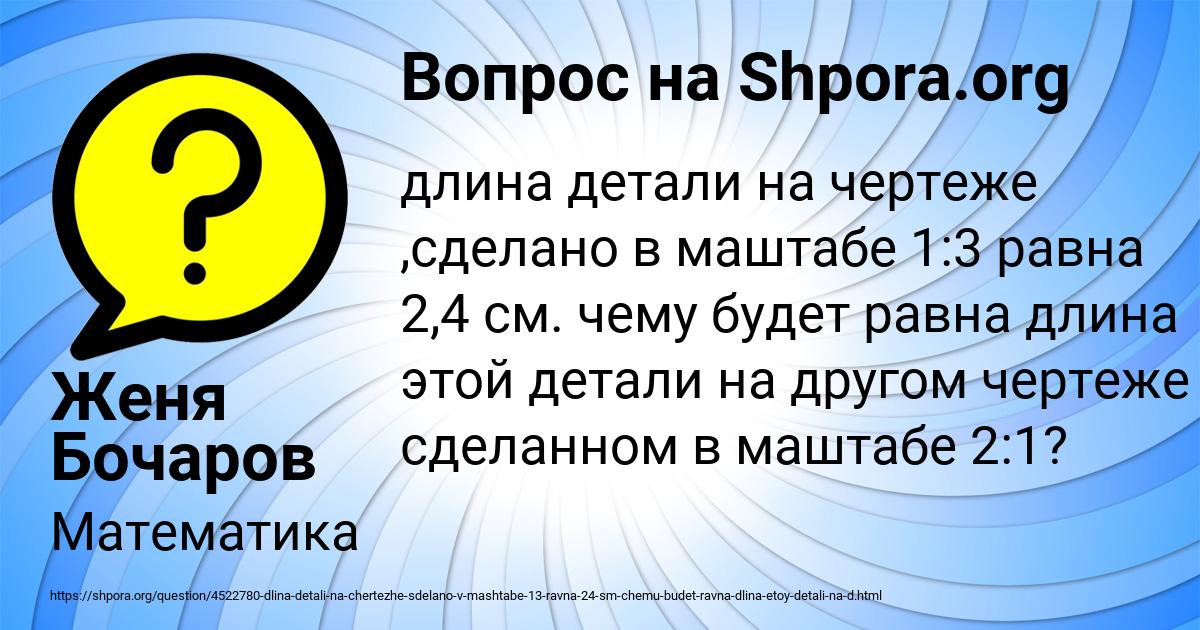 Вопрос на Shpora.org

длина детали на чертеже ,сделано в маштабе 1:3 равна 2,4 см. чему будет равна длина этой детали на другом чертеже сделанном в маштабе 2:1?

Женя Бочаров

Математика

https://shpora.org/question/4522780-dlina-detali-na-chertezhe-sdelano-v-mashtabe-13-ravna-24-sm-chemu-budet-ravna-dlina-etoy-detali-na-d.html